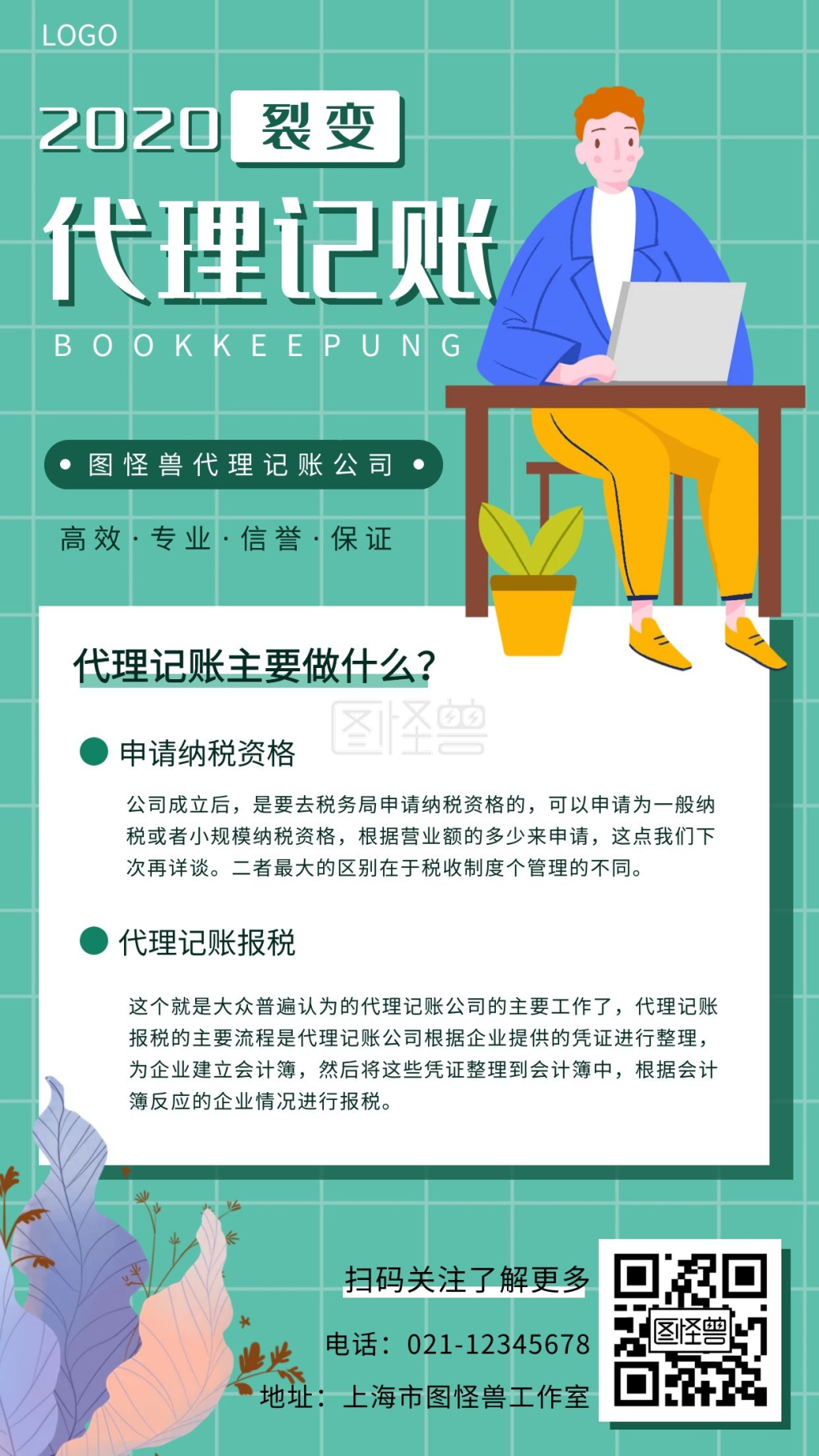 LOGO

2020 裂变

代理记账

BOOKKEEPUNG

• 图怪兽代理记账公司 •

高效 · 专业 · 信誉 · 保证

代理记账主要做什么？

图怪兽

申请纳税资格

公司成立后，是要去税务局申请纳税资格的，可以申请为一般纳税或者小规模纳税资格，根据营业额的多少来申请，这点我们下次再详谈。二者最大的区别在于税收制度个管理的不同。

代理记账报税

这个就是大众普遍认为的代理记账公司的主要工作了，代理记账报税的主要流程是代理记账公司根据企业提供的凭证进行整理，为企业建立会计簿，然后将这些凭证整理到会计簿中，根据会计簿反应的企业情况进行报税。

扫码关注了解更多

电话：021-12345678

地址：上海市图怪兽工作室

图怪兽